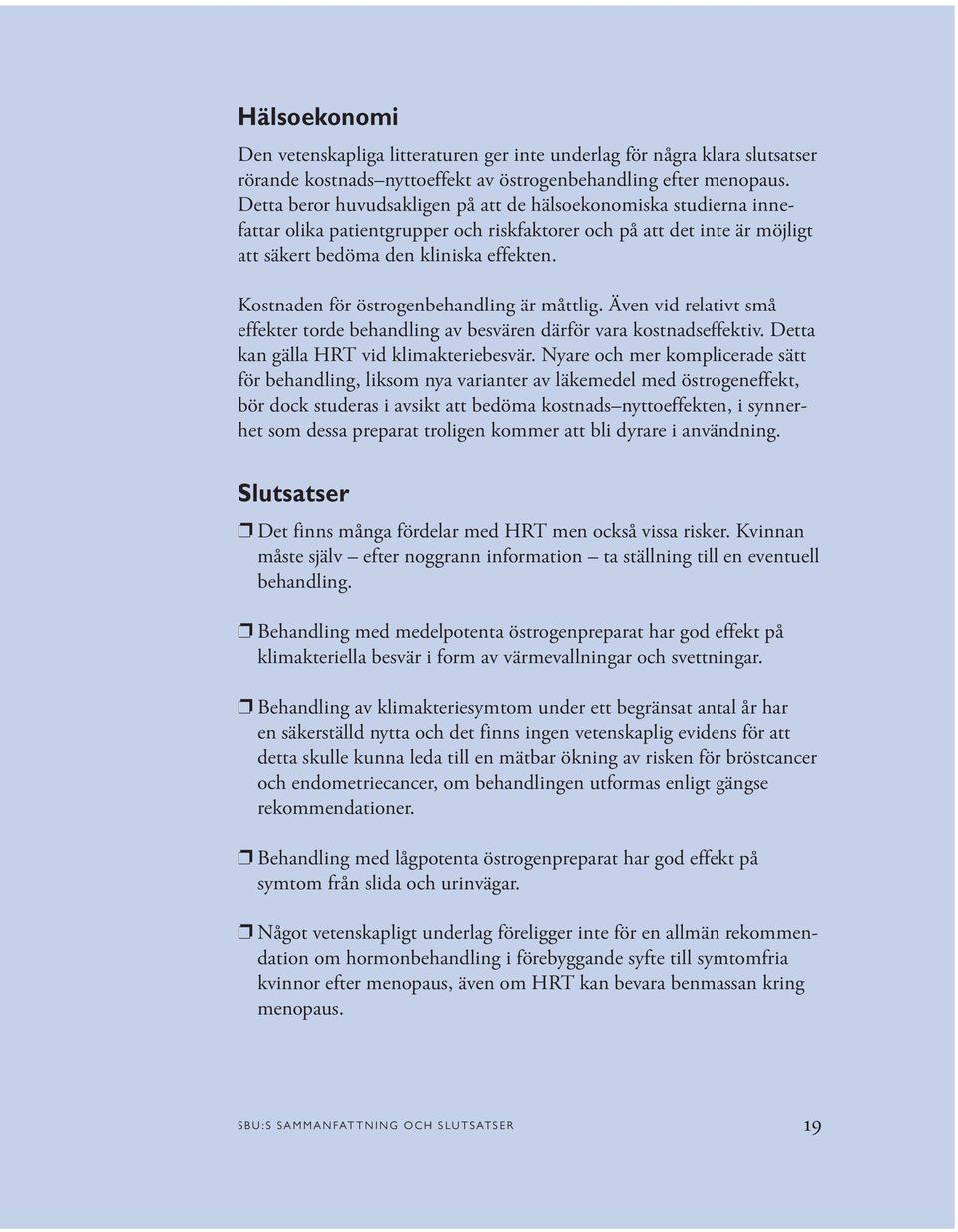 Hälsoekonomi

Den vetenskapliga litteraturen ger inte underlag för några klara slutsatser rörande kostnads–nyttoeffekt av östrogenbehandling efter menopaus. Detta beror huvudsakligen på att de hälsoekonomiska studierna innefattar olika patientgrupper och riskfaktorer och på att det inte är möjligt att säkert bedöma den kliniska effekten.

Kostnaden för östrogenbehandling är måttlig. Även vid relativt små effekter torde behandling av besvären därför vara kostnadseffektiv. Detta kan gälla HRT vid klimakteriebesvär. Nyare och mer komplicerade sätt för behandling, liksom nya varianter av läkemedel med östrogeneffekt, bör dock studeras i avsikt att bedöma kostnads–nyttoeffekten, i synnerhet som dessa preparat troligen kommer att bli dyrare i användning.

Slutsatser

❒ Det finns många fördelar med HRT men också vissa risker. Kvinnan måste själv – efter noggrann information – ta ställning till en eventuell behandling.

❒ Behandling med medelpotenta östrogenpreparat har god effekt på klimakteriella besvär i form av värmevallningar och svettningar.

❒ Behandling av klimakteriesymtom under ett begränsat antal år har en säkerställd nytta och det finns ingen vetenskaplig evidens för att detta skulle kunna leda till en mätbar ökning av risken för bröstcancer och endometriecancer, om behandlingen utformas enligt gängse rekommendationer.

❒ Behandling med lågpotenta östrogenpreparat har god effekt på symtom från slida och urinvägar.

❒ Något vetenskapligt underlag föreligger inte för en allmän rekommendation om hormonbehandling i förebyggande syfte till symtomfria kvinnor efter menopaus, även om HRT kan bevara benmassan kring menopaus.

SBU:S SAMMANFATTNING OCH SLUTSATSER 19